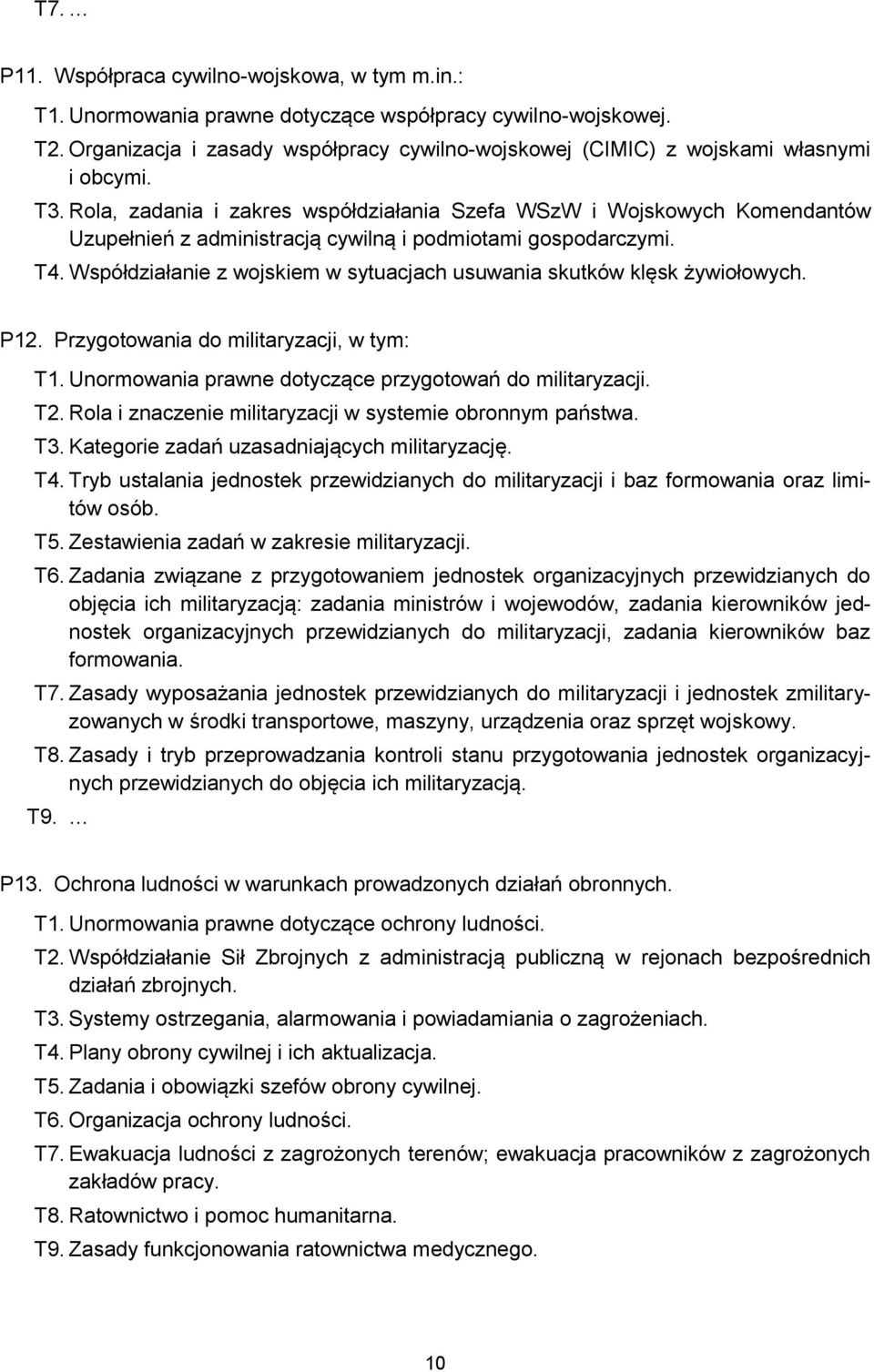 T7. …

P11. Współpraca cywilno-wojskowa, w tym m.in.:

T1. Unormowania prawne dotyczące współpracy cywilno-wojskowej.

T2. Organizacja i zasady współpracy cywilno-wojskowej (CIMIC) z wojskami własnymi i obcymi.

T3. Rola, zadania i zakres współdziałania Szefa WSzW i Wojskowych Komendantów Uzupełnień z administracją cywilną i podmiotami gospodarczymi.

T4. Współdziałanie z wojskiem w sytuacjach usuwania skutków klęsk żywiołowych.

P12. Przygotowania do militaryzacji, w tym:

T1. Unormowania prawne dotyczące przygotowań do militaryzacji.

T2. Rola i znaczenie militaryzacji w systemie obronnym państwa.

T3. Kategorie zadań uzasadniających militaryzację.

T4. Tryb ustalania jednostek przewidzianych do militaryzacji i baz formowania oraz limitów osób.

T5. Zestawienia zadań w zakresie militaryzacji.

T6. Zadania związane z przygotowaniem jednostek organizacyjnych przewidzianych do objęcia ich militaryzacją: zadania ministrów i wojewodów, zadania kierowników jednostek organizacyjnych przewidzianych do militaryzacji, zadania kierowników baz formowania.

T7. Zasady wyposażania jednostek przewidzianych do militaryzacji i jednostek zmilitaryzowanych w środki transportowe, maszyny, urządzenia oraz sprzęt wojskowy.

T8. Zasady i tryb przeprowadzania kontroli stanu przygotowania jednostek organizacyjnych przewidzianych do objęcia ich militaryzacją.

T9. …

P13. Ochrona ludności w warunkach prowadzonych działań obronnych.

T1. Unormowania prawne dotyczące ochrony ludności.

T2. Współdziałanie Sił Zbrojnych z administracją publiczną w rejonach bezpośrednich działań zbrojnych.

T3. Systemy ostrzegania, alarmowania i powiadamiania o zagrożeniach.

T4. Plany obrony cywilnej i ich aktualizacja.

T5. Zadania i obowiązki szefów obrony cywilnej.

T6. Organizacja ochrony ludności.

T7. Ewakuacja ludności z zagrożonych terenów; ewakuacja pracowników z zagrożonych zakładów pracy.

T8. Ratownictwo i pomoc humanitarna.

T9. Zasady funkcjonowania ratownictwa medycznego.

10